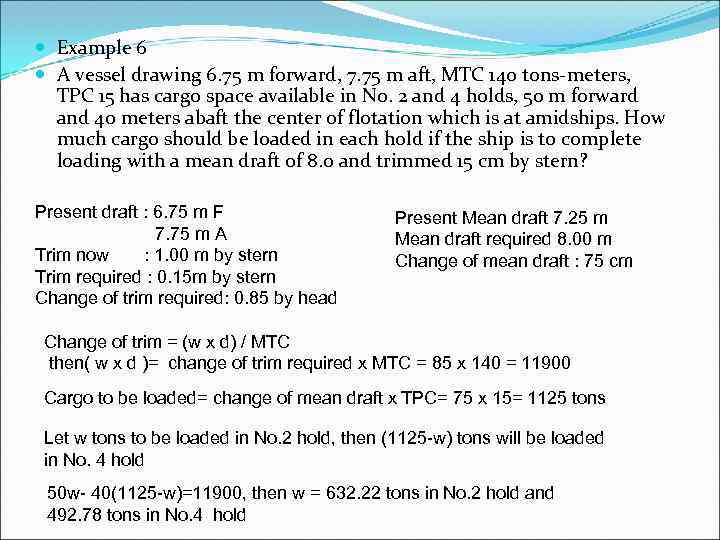 Example 6

A vessel drawing 6.75 m forward, 7.75 m aft, MTC 140 tons-meters, TPC 15 has cargo space available in No. 2 and 4 holds, 50 m forward and 40 meters abaft the center of flotation which is at amidships. How much cargo should be loaded in each hold if the ship is to complete loading with a mean draft of 8.0 and trimmed 15 cm by stern?

Present draft : 6.75 m F
7.75 m A
Trim now : 1.00 m by stern
Trim required : 0.15m by stern
Change of trim required: 0.85 by head

Present Mean draft 7.25 m
Mean draft required 8.00 m
Change of mean draft : 75 cm

Change of trim = (w x d) / MTC
then( w x d )= change of trim required x MTC = 85 x 140 = 11900

Cargo to be loaded= change of mean draft x TPC= 75 x 15= 1125 tons

Let w tons to be loaded in No.2 hold, then (1125-w) tons will be loaded in No. 4 hold

50w- 40(1125-w)=11900, then w = 632.22 tons in No.2 hold and 492.78 tons in No.4 hold